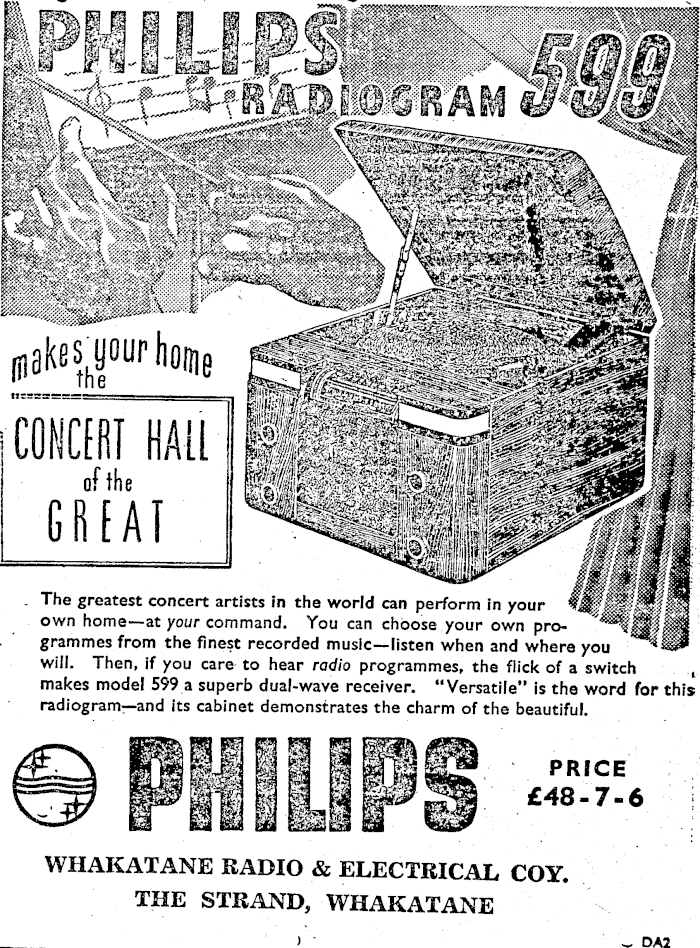 PHILIPS RADIOGRAM 599

makes your home the

CONCERT HALL of the GREAT

The greatest concert artists in the world can perform in your own home—at your command. You can choose your own programmes from the finest recorded music—listen when and where you will. Then, if you care to hear radio programmes, the flick of a switch makes model 599 a superb dual-wave receiver. "Versatile" is the word for this radiogram—and its cabinet demonstrates the charm of the beautiful.

PHILIPS

PRICE
£48-7-6

WHAKATANE RADIO & ELECTRICAL COY.
THE STRAND, WHAKATANE

DA2